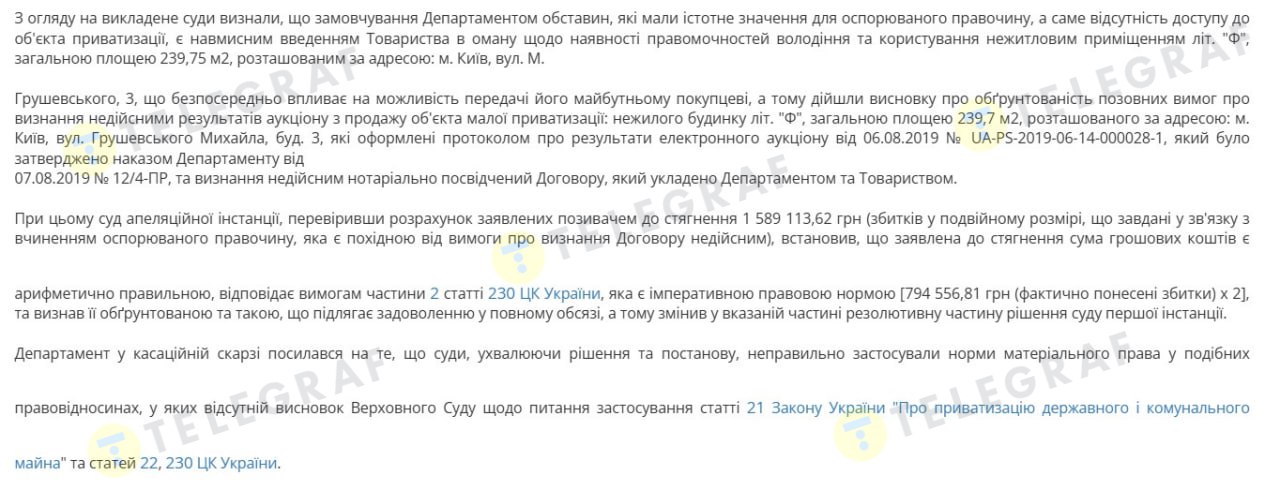 З огляду на викладене суди визнали, що замовчування Департаментом обставин, які мали істотне значення для оспорюваного правочину, а саме відсутність доступу до об'єкта приватизації, є навмисним введенням Товариства в оману щодо наявності правомочностей володіння та користування нежитловим приміщенням літ. "Ф", загальною площею 239,75 м2, розташованим за адресою: м. Київ, вул. М.

Грушевського, 3, що безпосередньо впливає на можливість передачі його майбутньому покупцеві, а тому дійшли висновку про обґрунтованість позовних вимог про визнання недійсними результатів аукціону з продажу об'єкта малої приватизації: нежилого будинку літ. "Ф", загальною площею 239,7 м2, розташованого за адресою: м. Київ, вул. Грушевського Михайла, буд. 3, які оформлені протоколом про результати електронного аукціону від 06.08.2019 № UA-PS-2019-06-14-000028-1, який було затверджено наказом Департаменту від 07.08.2019 № 12/4-ПР, та визнання недійсним нотаріально посвідчений Договору, який укладено Департаментом та Товариством.

При цьому суд апеляційної інстанції, перевіривши розрахунок заявлених позивачем до стягнення 1 589 113,62 грн (збитків у подвійному розмірі, що завдані у зв'язку з вчиненням оспорюваного правочину, яка є похідною від вимоги про визнання Договору недійсним), встановив, що заявлена до стягнення сума грошових коштів є

арифметично правильною, відповідає вимогам частини 2 статті 230 ЦК України, яка є імперативною правовою нормою [794 556,81 грн (фактично понесені збитки) х 2], та визнав її обґрунтованою та такою, що підлягає задоволенню у повному обсязі, а тому змінив у вказаній частині резолютивну частину рішення суду першої інстанції.

Департамент у касаційній скарзі посилався на те, що суди, ухвалюючи рішення та постанову, неправильно застосували норми матеріального права у подібних

правовідносинах, у яких відсутній висновок Верховного Суду щодо питання застосування статті 21 Закону України "Про приватизацію державного і комунального

майна" та статей 22, 230 ЦК України.

TELEGRAF